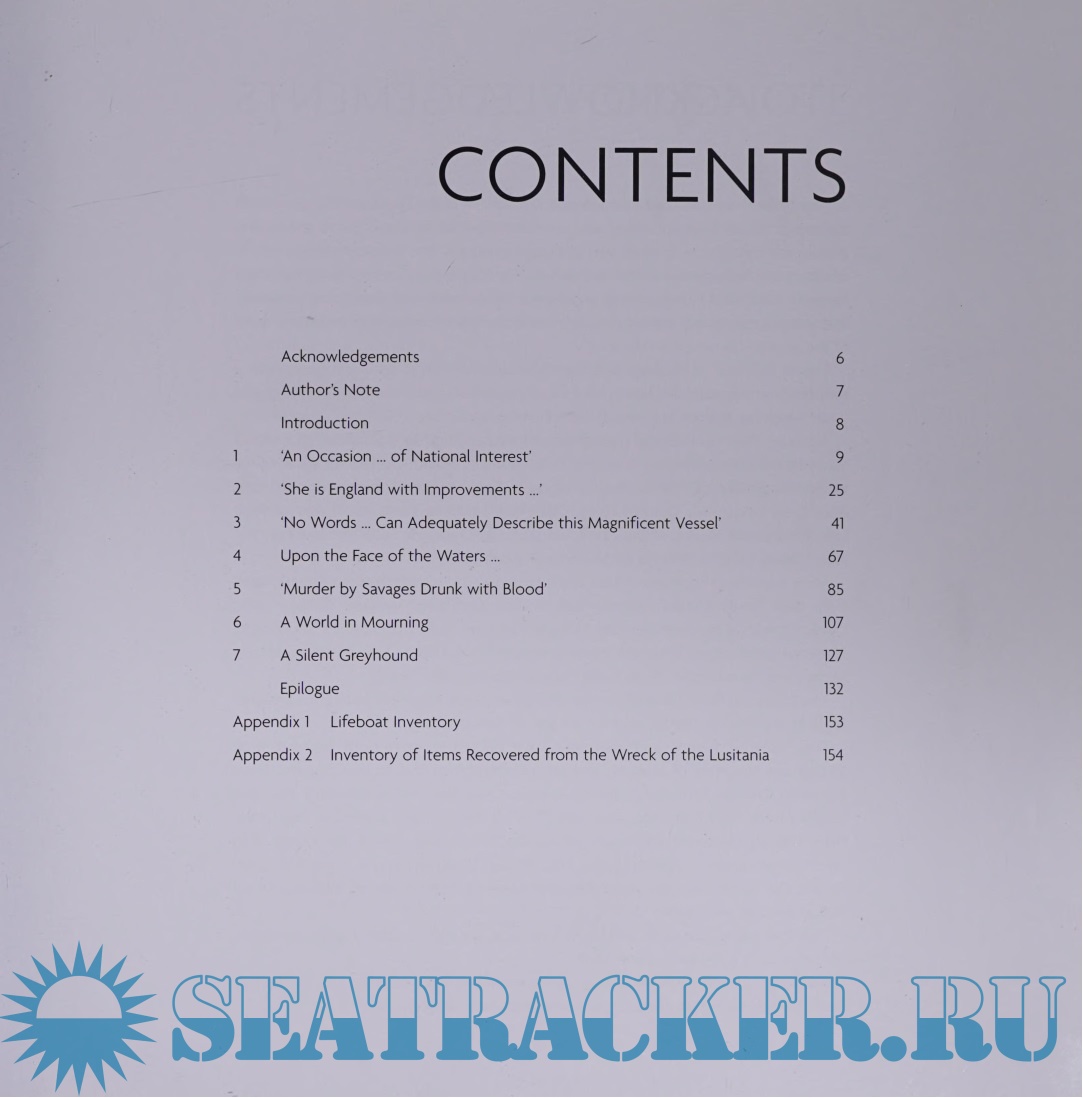 CONTENTS

Acknowledgements 6
Author's Note 7
Introduction 8
1 'An Occasion ... of National Interest' 9
2 'She is England with Improvements ...' 25
3 'No Words ... Can Adequately Describe this Magnificent Vessel' 41
4 Upon the Face of the Waters ... 67
5 'Murder by Savages Drunk with Blood' 85
6 A World in Mourning 107
7 A Silent Greyhound 127
Epilogue 132
Appendix 1 Lifeboat Inventory 153
Appendix 2 Inventory of Items Recovered from the Wreck of the Lusitania 154

SEATRACKER.RU